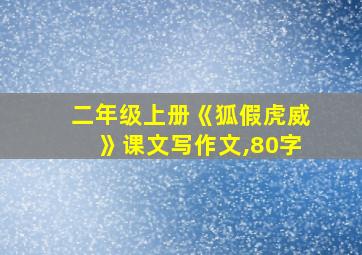 二年级上册《狐假虎威》课文写作文,80字